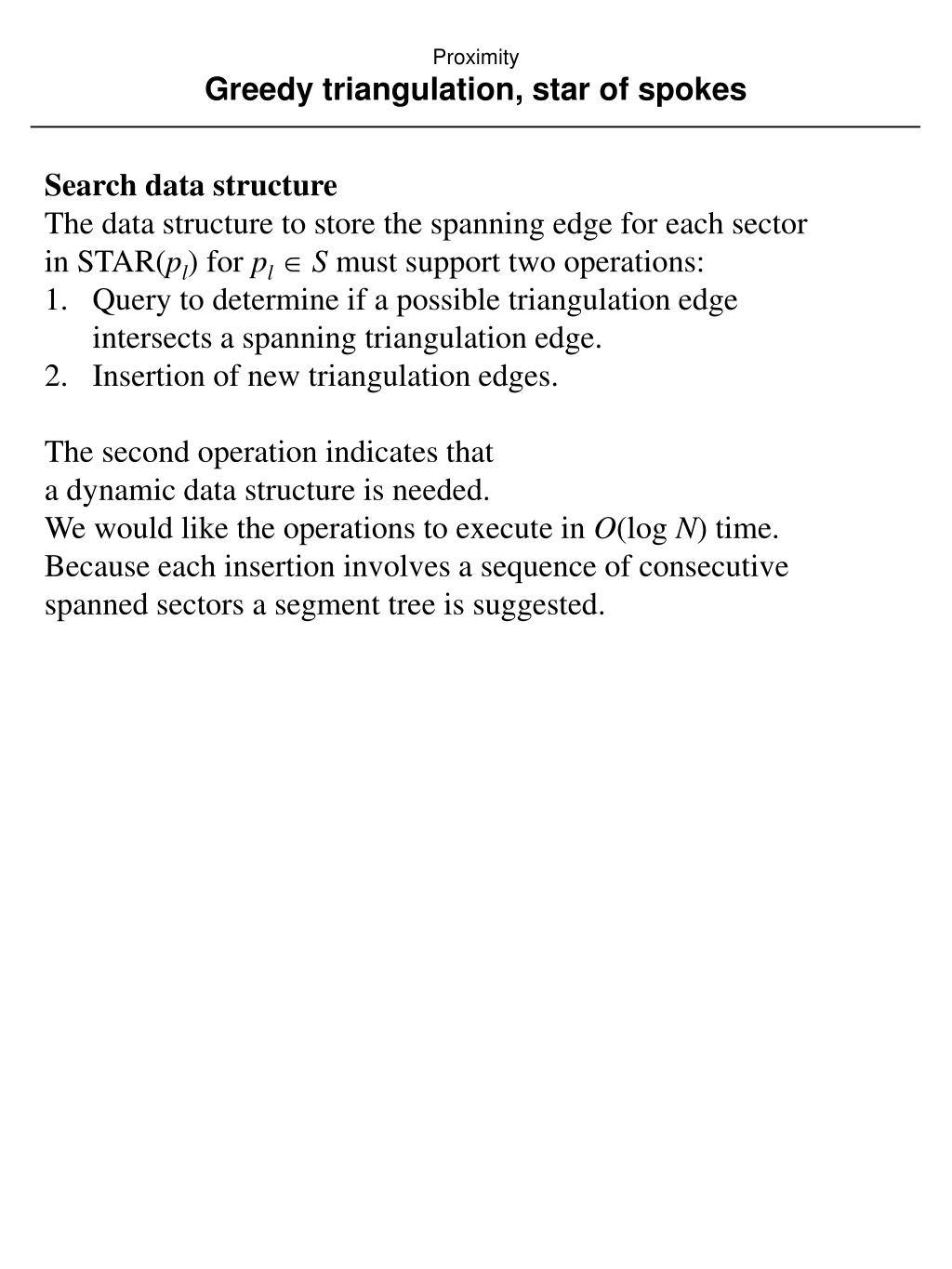 Proximity
Greedy triangulation, star of spokes

Search data structure
The data structure to store the spanning edge for each sector in STAR($p_l$) for $p_l \in S$ must support two operations:
1. Query to determine if a possible triangulation edge intersects a spanning triangulation edge.
2. Insertion of new triangulation edges.

The second operation indicates that a dynamic data structure is needed.
We would like the operations to execute in $O(\log N)$ time.
Because each insertion involves a sequence of consecutive spanned sectors a segment tree is suggested.